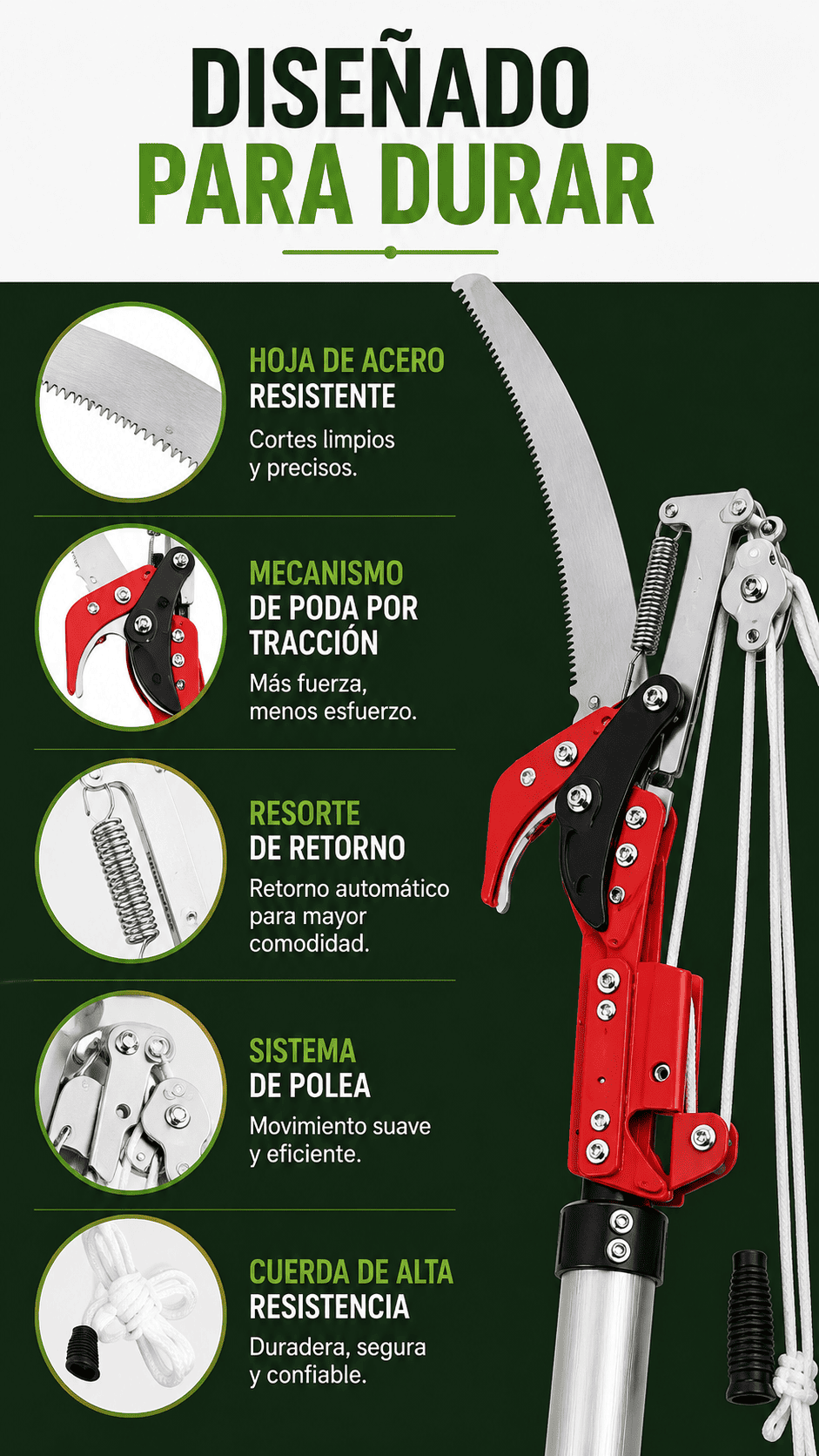 DISEÑADO
PARA DURAR

HOJA DE ACERO
RESISTENTE

Cortes limpios y precisos.

MECANISMO
DE PODA POR
TRACCIÓN

Más fuerza, menos esfuerzo.

RESORTE
DE RETORNO

Retorno automático para mayor comodidad.

SISTEMA
DE POLEA

Movimiento suave y eficiente.

CUERDA DE ALTA
RESISTENCIA

Duradera, segura y confiable.